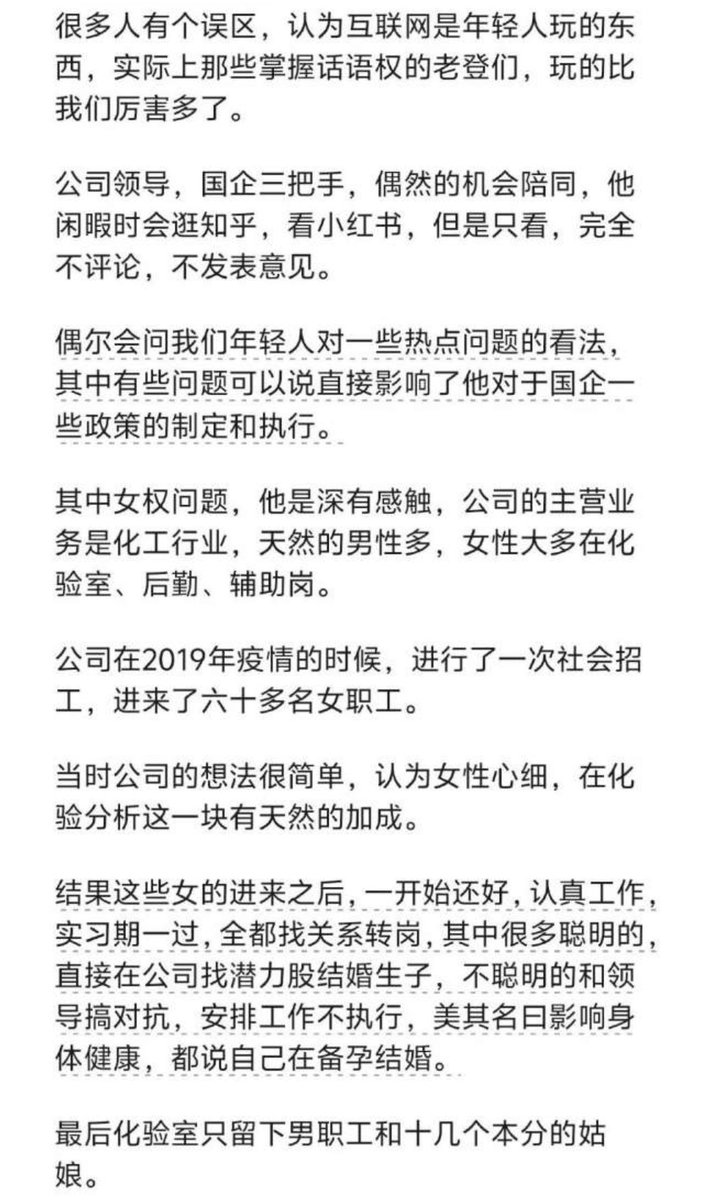 很多人有个误区，认为互联网是年轻人玩的东西，实际上那些掌握话语权的老登们，玩的比我们厉害多了。

公司领导，国企三把手，偶然的机会陪同，他闲暇时会逛知乎，看小红书，但是只看，完全不评论，不发表意见。

偶尔会问我们年轻人对一些热点问题的看法，其中有些问题可以说直接影响了他对于国企一些政策的制定和执行。

其中女权问题，他是深有感触，公司的主营业务是化工行业，天然的男性多，女性大多在化验室、后勤、辅助岗。

公司在2019年疫情的时候，进行了一次社会招工，进来了六十多名女职工。

当时公司的想法很简单，认为女性心细，在化验分析这一块有天然的加成。

结果这些女的进来之后，一开始还好，认真工作，实习期一过，全都找关系转岗，其中很多聪明的，直接在公司找潜力股结婚生子，不聪明的和领导搞对抗，安排工作不执行，美其名曰影响身体健康，都说自己在备孕结婚。

最后化验室只留下男职工和十几个本分的姑娘。